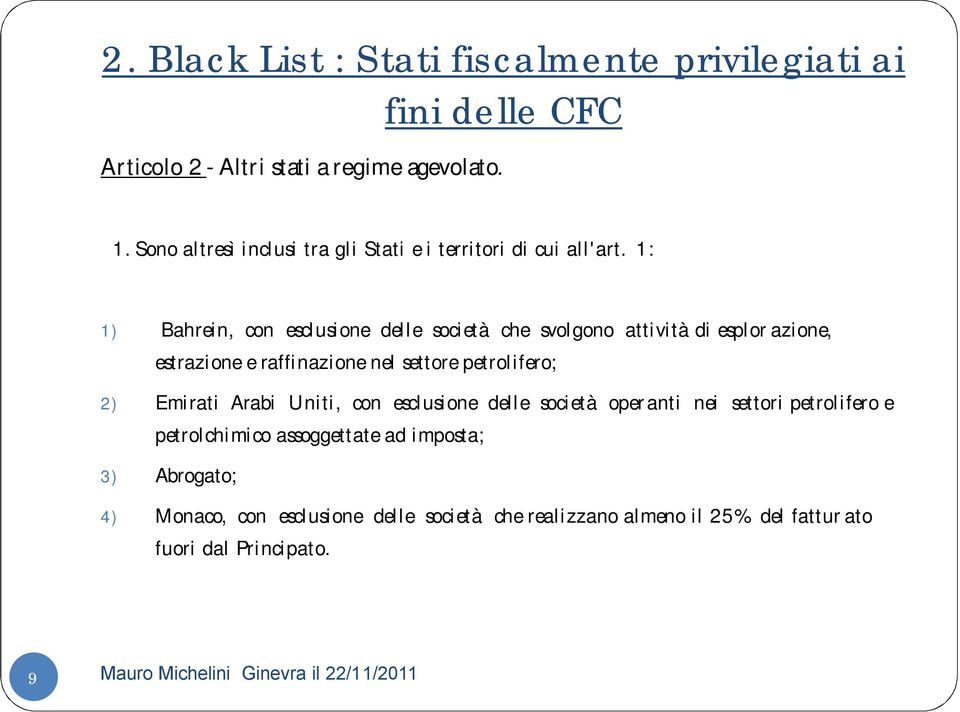 2. Black List : Stati fiscalmente privilegiati ai fini delle CFC

Articolo 2 - Altri stati a regime agevolato.

1. Sono altresì inclusi tra gli Stati e i territori di cui all'art. 1:

1) Bahrein, con esclusione delle società che svolgono attività di esplorazione, estrazione e raffinazione nel settore petrolifero;

2) Emirati Arabi Uniti, con esclusione delle società operanti nei settori petrolifero e petrolchimico assoggettate ad imposta;

3) Abrogato;

4) Monaco, con esclusione delle società che realizzano almeno il 25% del fatturato fuori dal Principato.

9

Mauro Michelini Ginevra il 22/11/2011